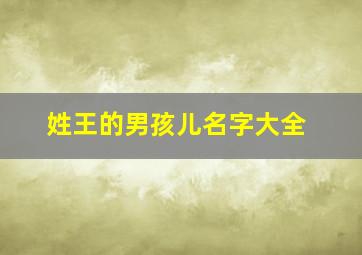 姓王的男孩儿名字大全